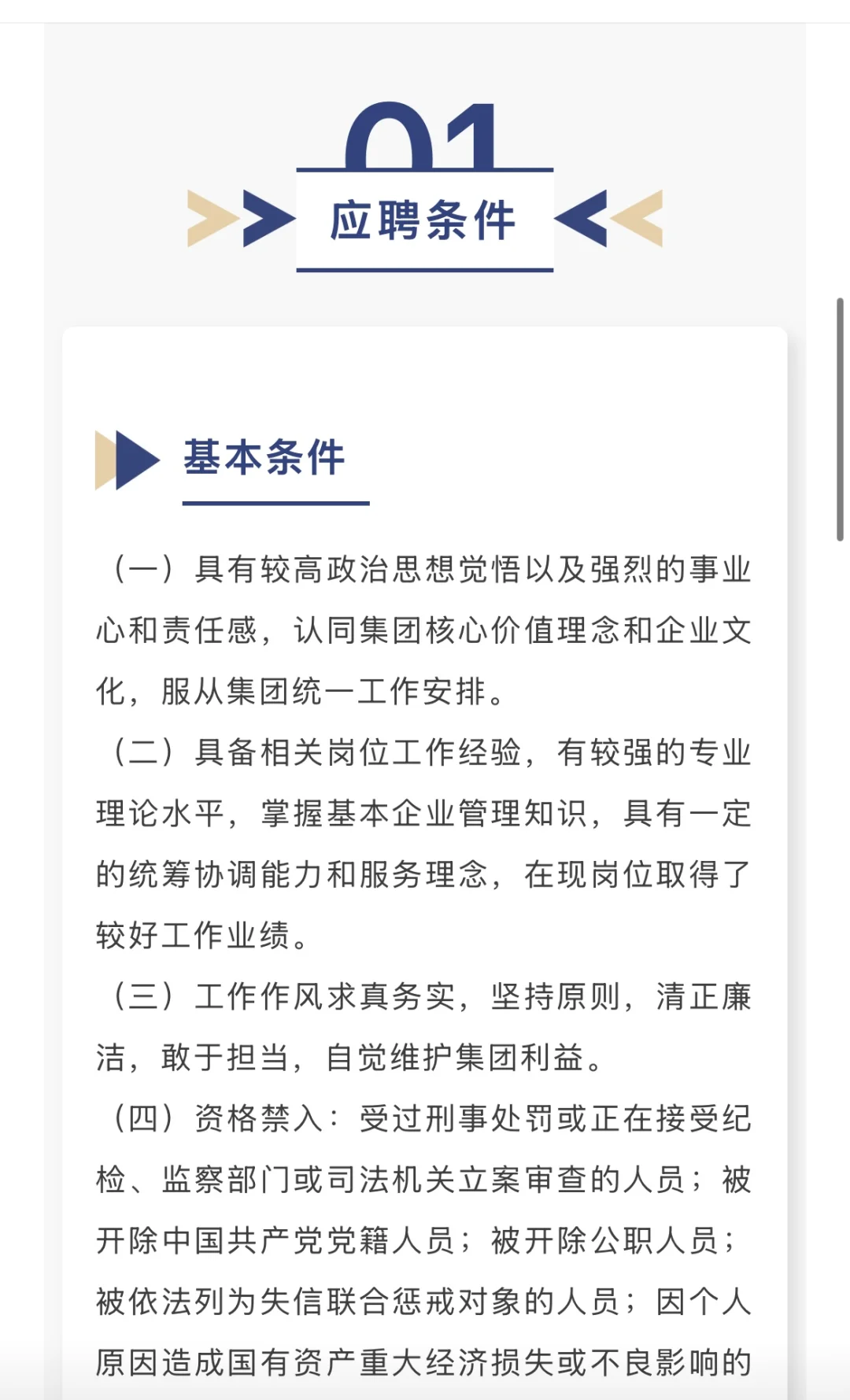 01

应聘条件

基本条件

（一）具有较高政治思想觉悟以及强烈的事业心和责任感，认同集团核心价值理念和企业文化，服从集团统一工作安排。

（二）具备相关岗位工作经验，有较强的专业理论水平，掌握基本企业管理知识，具有一定的统筹协调能力和服务理念，在现岗位取得了较好工作业绩。

（三）工作作风求真务实，坚持原则，清正廉洁，敢于担当，自觉维护集团利益。

（四）资格禁入：受过刑事处罚或正在接受纪检、监察部门或司法机关立案审查的人员；被开除中国共产党党籍人员；被开除公职人员；被依法列为失信联合惩戒对象的人员；因个人原因造成国有资产重大经济损失或不良影响的